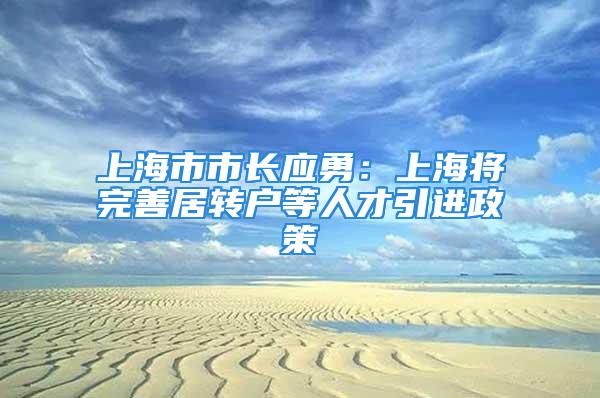 上海市市长应勇：上海将完善居转户等人才引进政策